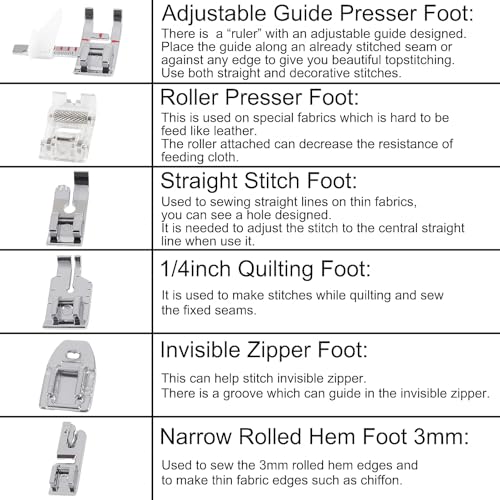 Adjustable Guide Presser Foot:

There is a "ruler" with an adjustable guide designed. Place the guide along an already stitched seam or against any edge to give you beautiful topstitching. Use both straight and decorative stitches.

Roller Presser Foot:

This is used on special fabrics which is hard to be feed like leather.
The roller attached can decrease the resistance of feeding cloth.

Straight Stitch Foot:

Used to sewing straight lines on thin fabrics, you can see a hole designed.
It is needed to adjust the stitch to the central straight line when use it.

1/4inch Quilting Foot:

It is used to make stitches while quilting and sew the fixed seams.

Invisible Zipper Foot:

This can help stitch invisible zipper.
There is a groove which can guide in the invisible zipper.

Narrow Rolled Hem Foot 3mm:

Used to sew the 3mm rolled hem edges and to make thin fabric edges such as chiffon.